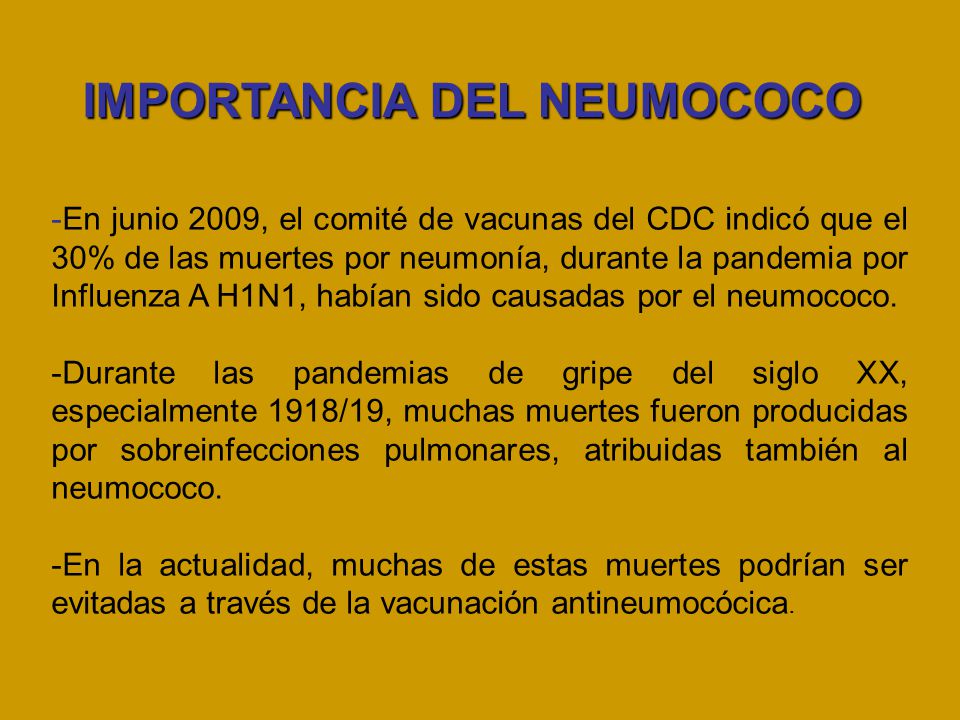 IMPORTANCIA DEL NEUMOCOCO

-En junio 2009, el comité de vacunas del CDC indicó que el 30% de las muertes por neumonía, durante la pandemia por Influenza A H1N1, habían sido causadas por el neumococo.

-Durante las pandemias de gripe del siglo XX, especialmente 1918/19, muchas muertes fueron producidas por sobreinfecciones pulmonares, atribuidas también al neumococo.

-En la actualidad, muchas de estas muertes podrían ser evitadas a través de la vacunación antineumocócica.